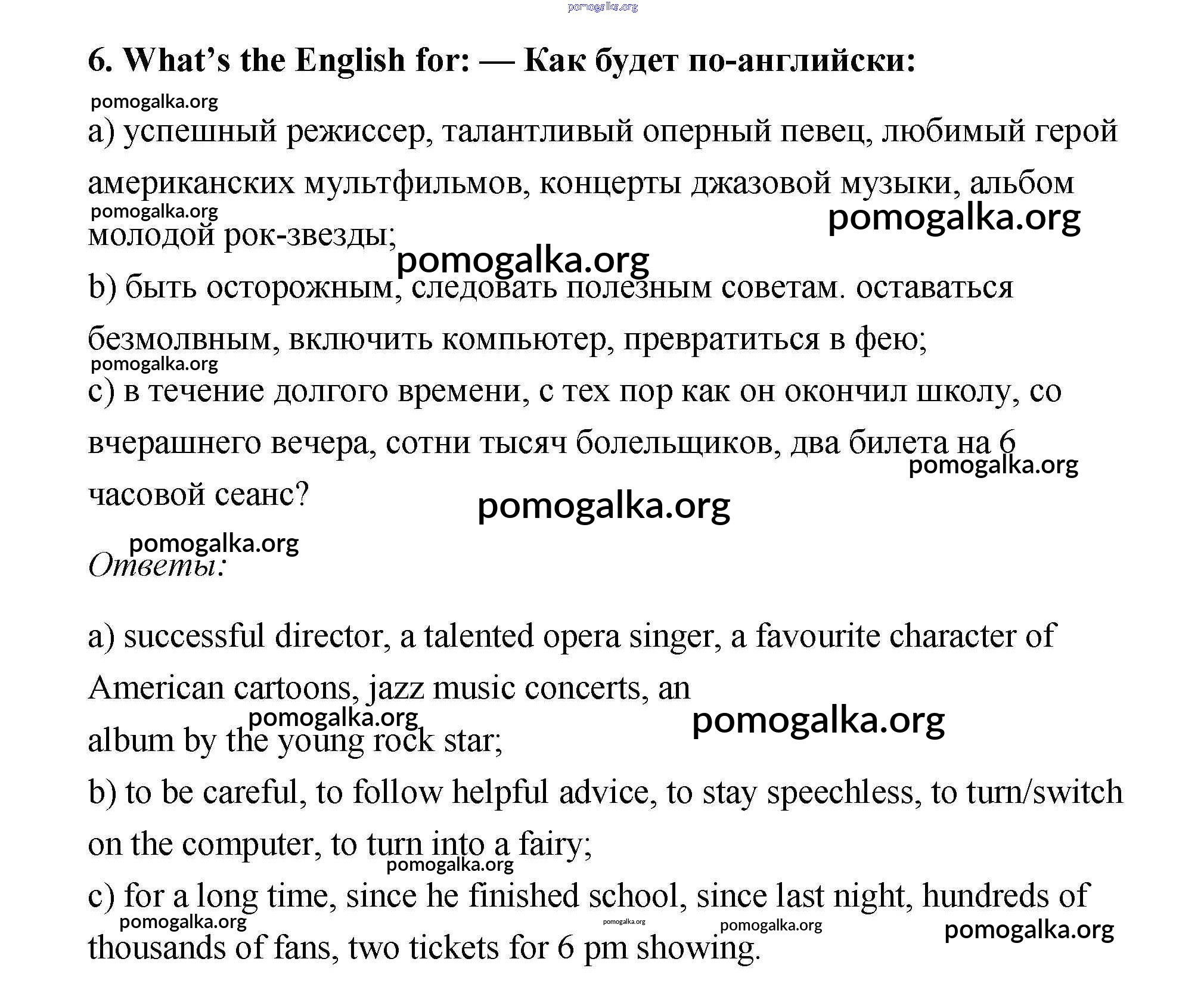 pomogalka.org

6. What's the English for: — Как будет по-английски:

pomogalka.org

a) успешный режиссер, талантливый оперный певец, любимый герой американских мультфильмов, концерты джазовой музыки, альбом молодой рок-звезды;

pomogalka.org pomogalka.org pomogalka.org

b) быть осторожным, следовать полезным советам. оставаться безмолвным, включить компьютер, превратиться в фею;

pomogalka.org

c) в течение долгого времени, с тех пор как он окончил школу, со вчерашнего вечера, сотни тысяч болельщиков, два билета на 6 часовой сеанс?

pomogalka.org pomogalka.org

pomogalka.org

Ответы:

a) successful director, a talented opera singer, a favourite character of American cartoons, jazz music concerts, an album by the young rock star;

pomogalka.org pomogalka.org

b) to be careful, to follow helpful advice, to stay speechless, to turn/switch on the computer, to turn into a fairy;

pomogalka.org

c) for a long time, since he finished school, since last night, hundreds of thousands of fans, two tickets for 6 pm showing.

pomogalka.org pomogalka.org pomogalka.org pomogalka.org